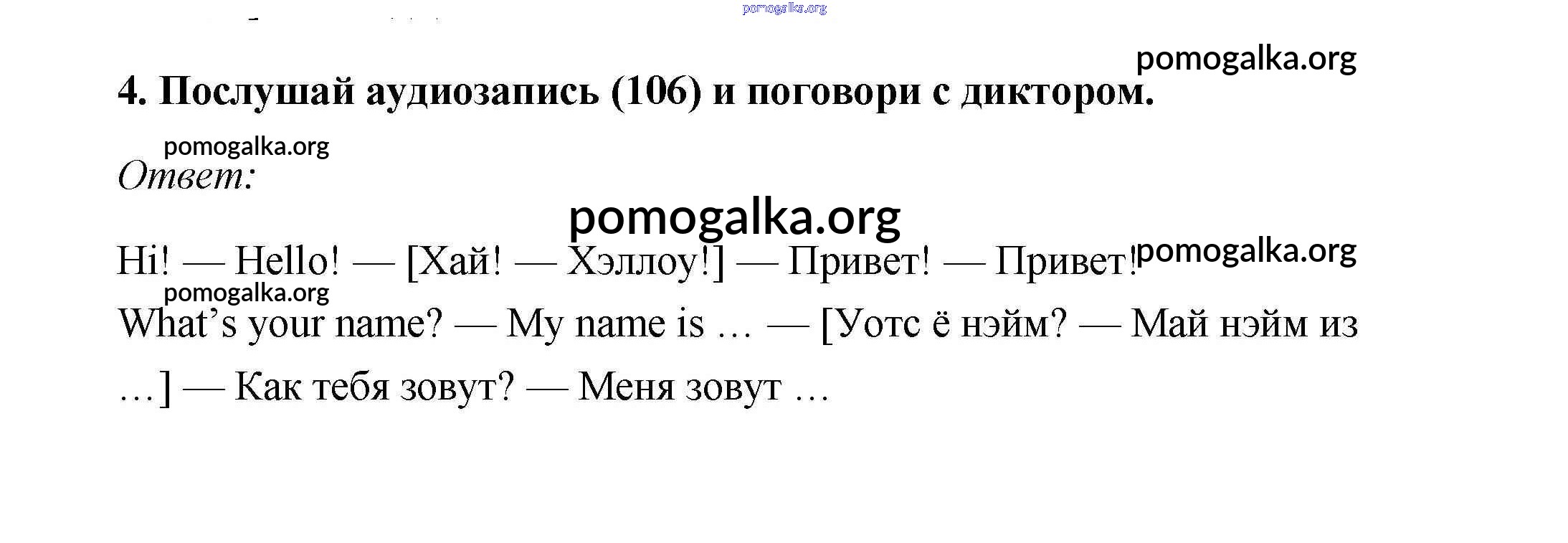 4. Послушай аудиозапись (106) и поговори с диктором.

Ответ:

Hi! — Hello! — [Хай! — Хэллоу!] — Привет! — Привет!

What's your name? — My name is … — [Уотс ё нэйм? — Май нэйм из …] — Как тебя зовут? — Меня зовут …

pomogalka.org